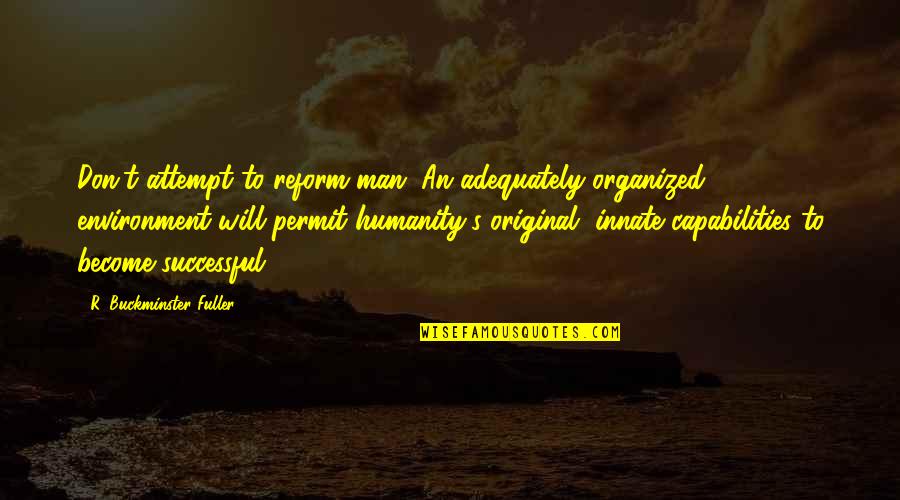 Don't attempt to reform man. An adequately organized environment will permit humanity's original, innate capabilities to become successful.

R. Buckminster Fuller

WISEFAMOUSQUOTES.COM